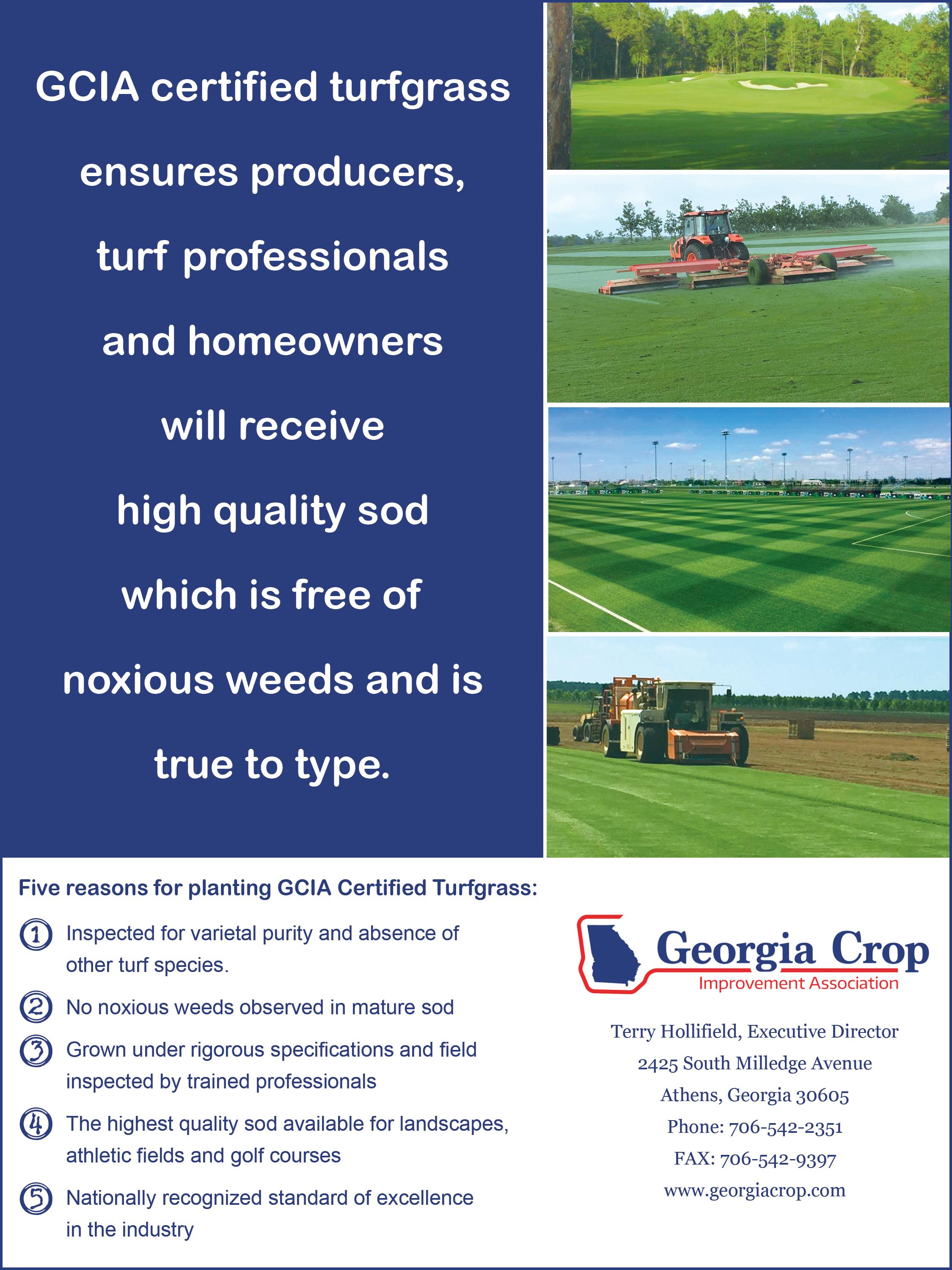 GCIA certified turfgrass ensures producers, turf professionals and homeowners will receive high quality sod which is free of noxious weeds and is true to type.

Five reasons for planting GCIA Certified Turfgrass:

1 Inspected for varietal purity and absence of other turf species.

2 No noxious weeds observed in mature sod

3 Grown under rigorous specifications and field inspected by trained professionals

4 The highest quality sod available for landscapes, athletic fields and golf courses

5 Nationally recognized standard of excellence in the industry

Georgia Crop
Improvement Association

Terry Hollifield, Executive Director
2425 South Milledge Avenue
Athens, Georgia 30605
Phone: 706-542-2351
FAX: 706-542-9397
www.georgiacrop.com